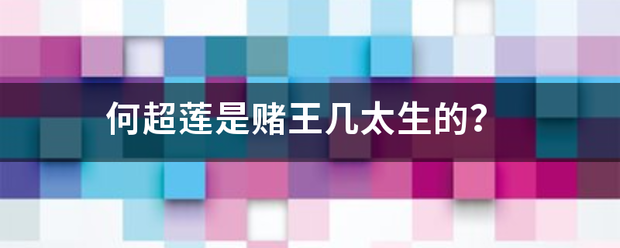 何超莲是赌王几太生的?